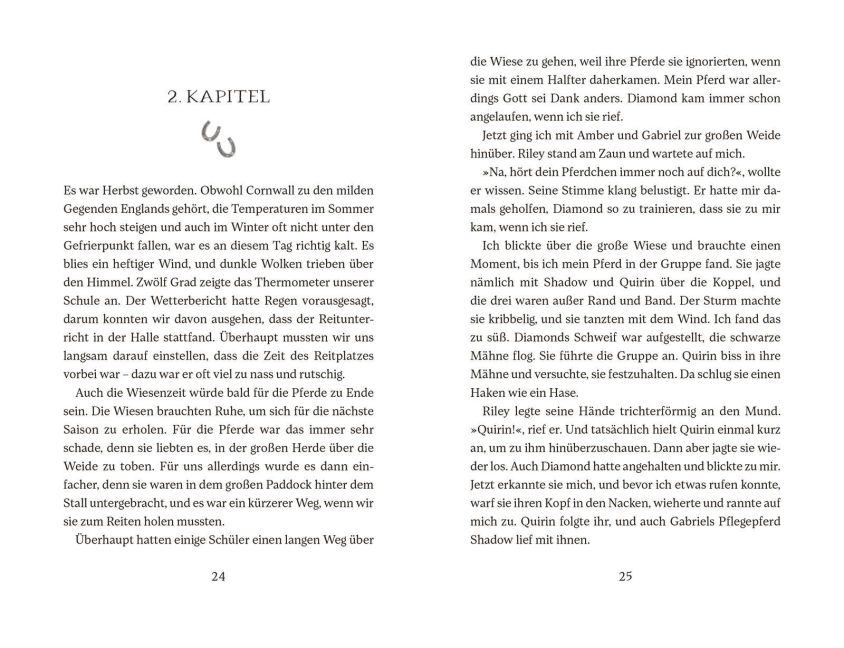 2. KAPITEL

Es war Herbst geworden. Obwohl Cornwall zu den milden Gegenden Englands gehört, die Temperaturen im Sommer sehr hoch steigen und auch im Winter oft nicht unter den Gefrierpunkt fallen, war es an diesem Tag richtig kalt. Es blies ein heftiger Wind, und dunkle Wolken trieben über den Himmel. Zwölf Grad zeigte das Thermometer unserer Schule an. Der Wetterbericht hatte Regen vorausgesagt, darum konnten wir davon ausgehen, dass der Reitunterricht in der Halle stattfand. Überhaupt mussten wir uns langsam darauf einstellen, dass die Zeit des Reitplatzes vorbei war – dazu war er oft viel zu nass und rutschig.

Auch die Wiesenzeit würde bald für die Pferde zu Ende sein. Die Wiesen brauchten Ruhe, um sich für die nächste Saison zu erholen. Für die Pferde war das immer sehr schade, denn sie liebten es, in der großen Herde über die Weide zu toben. Für uns allerdings wurde es dann einfacher, denn sie waren in dem großen Paddock hinter dem Stall untergebracht, und es war ein kürzerer Weg, wenn wir sie zum Reiten holen mussten.

Überhaupt hatten einige Schüler einen langen Weg über

24

die Wiese zu gehen, weil ihre Pferde sie ignorierten, wenn sie mit einem Halfter daherkamen. Mein Pferd war allerdings Gott sei Dank anders. Diamond kam immer schon angelaufen, wenn ich sie rief.

Jetzt ging ich mit Amber und Gabriel zur großen Weide hinüber. Riley stand am Zaun und wartete auf mich.

»Na, hört dein Pferdchen immer noch auf dich?«, wollte er wissen. Seine Stimme klang belustigt. Er hatte mir damals geholfen, Diamond so zu trainieren, dass sie zu mir kam, wenn ich sie rief.

Ich blickte über die große Wiese und brauchte einen Moment, bis ich mein Pferd in der Gruppe fand. Sie jagte nämlich mit Shadow und Quirin über die Koppel, und die drei waren außer Rand und Band. Der Sturm machte sie kribbelig, und sie tanzten mit dem Wind. Ich fand das zu süß. Diamonds Schweif war aufgestellt, die schwarze Mähne flog. Sie führte die Gruppe an. Quirin biss in ihre Mähne und versuchte, sie festzuhalten. Da schlug sie einen Haken wie ein Hase.

Riley legte seine Hände trichterförmig an den Mund. »Quirin!«, rief er. Und tatsächlich hielt Quirin einmal kurz an, um zu ihm hinüberzuschauen. Dann aber jagte sie wieder los. Auch Diamond hatte angehalten und blickte zu mir. Jetzt erkannte sie mich, und bevor ich etwas rufen konnte, warf sie ihren Kopf in den Nacken, wieherte und rannte auf mich zu. Quirin folgte ihr, und auch Gabriels Pflegepferd Shadow lief mit ihnen.

25